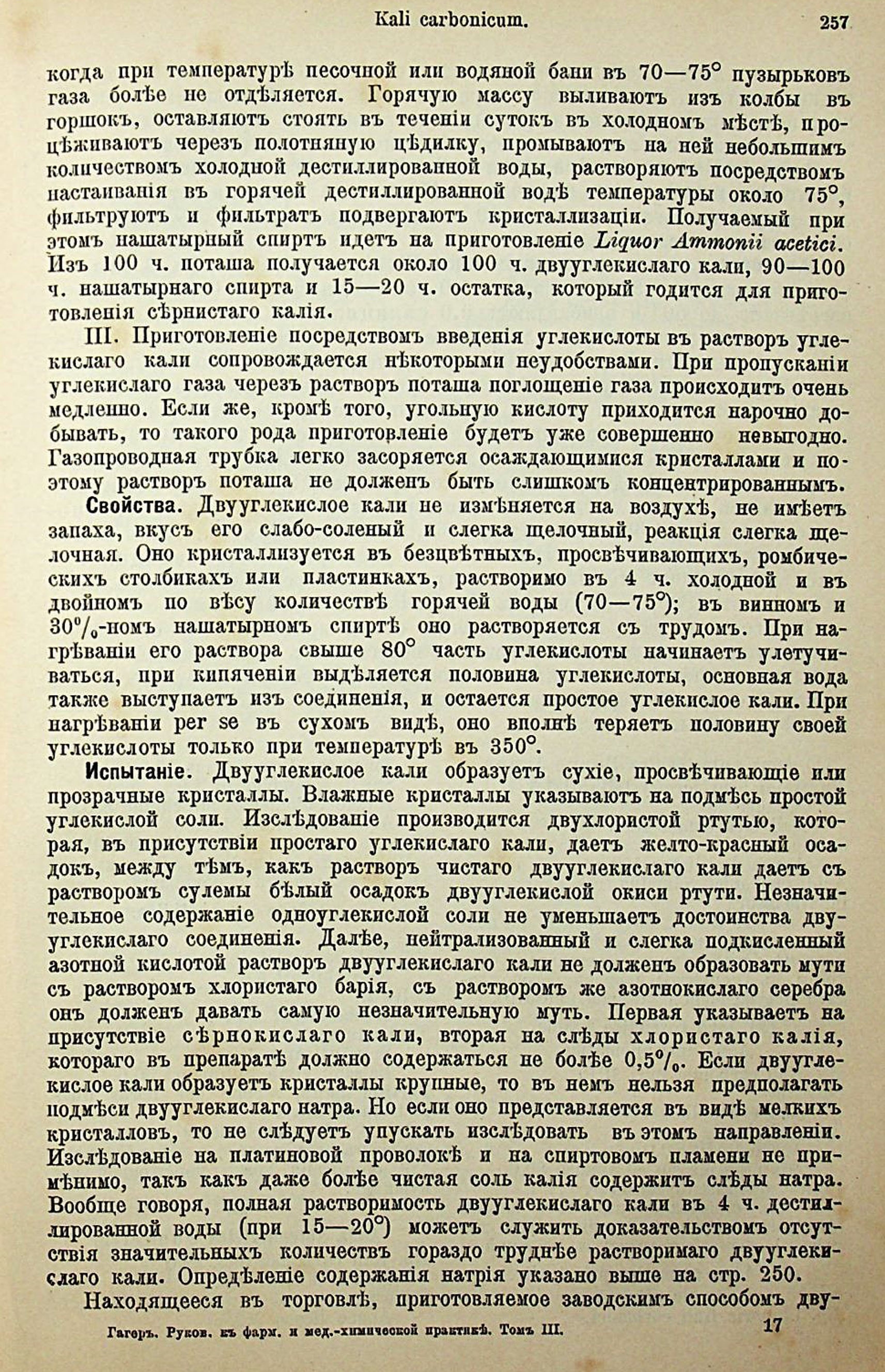 Kali carbonicum. 257

когда при температурѣ песочной или водяной бани въ 70—75° пузырьковъ газа болѣе не отдѣляется. Горячую массу выливаютъ изъ колбы въ горшокъ, оставляютъ стоять въ теченіи сутокъ въ холодномъ мѣстѣ, процѣживаютъ черезъ полотняную цѣдилку, промываютъ на ней небольшимъ количествомъ холодной дестиллированной воды, растворяютъ посредствомъ настаиванія въ горячей дестиллированной водѣ температуры около 75°, фильтруютъ и фильтратъ подвергаютъ кристаллизаціи. Получаемый при этомъ нашатырный спиртъ идетъ на приготовленіе Liquor Ammonii acetici. Изъ 100 ч. поташа получается около 100 ч. двууглекислаго кали, 90—100 ч. нашатырнаго спирта и 15—20 ч. остатка, который годится для приготовленія сѣрнистаго калія.

III. Приготовленіе посредствомъ введенія углекислоты въ растворъ углекислаго кали сопровождается нѣкоторыми неудобствами. При пропусканіи углекислаго газа черезъ растворъ поташа поглощеніе газа происходитъ очень медленно. Если же, кромѣ того, угольную кислоту приходится нарочно добывать, то такого рода приготовленіе будетъ уже совершенно невыгодно. Газопроводная трубка легко засоряется осаждающимися кристаллами и поэтому растворъ поташа не долженъ быть слишкомъ концентрированнымъ.

Свойства. Двууглекислое кали не измѣняется на воздухѣ, не имѣетъ запаха, вкусъ его слабо-соленый и слегка щелочный, реакція слегка щелочная. Оно кристаллизуется въ безцвѣтныхъ, просвѣчивающихъ, ромбическихъ столбикахъ или пластинкахъ, растворимо въ 4 ч. холодной и въ двойномъ по вѣсу количествѣ горячей воды (70—75°); въ винномъ и 30%-номъ нашатырномъ спиртѣ оно растворяется съ трудомъ. При нагрѣваніи его раствора свыше 80° часть углекислоты начинаетъ улетучиваться, при кипяченіи выдѣляется половина углекислоты, основная вода также выступаетъ изъ соединенія, и остается простое углекислое кали. При нагрѣваніи per se въ сухомъ видѣ, оно вполнѣ теряетъ половину своей углекислоты только при температурѣ въ 350°.

Испытаніе. Двууглекислое кали образуетъ сухіе, просвѣчивающіе или прозрачные кристаллы. Влажные кристаллы указываютъ на подмѣсь простой углекислой соли. Изслѣдованіе производится двухлористой ртутью, которая, въ присутствіи простаго углекислаго кали, даетъ желто-красный осадокъ, между тѣмъ, какъ растворъ чистаго двууглекислаго кали даетъ съ растворомъ сулемы бѣлый осадокъ двууглекислой окиси ртути. Незначительное содержаніе одноуглекислой соли не уменьшаетъ достоинства двууглекислаго соединенія. Далѣе, нейтрализованный и слегка подкисленный азотной кислотой растворъ двууглекислаго кали не долженъ образовать мути съ растворомъ хлористаго барія, съ растворомъ же азотнокислаго серебра онъ долженъ давать самую незначительную муть. Первая указываетъ на присутствіе сѣрнокислаго кали, вторая на слѣды хлористаго калія, котораго въ препаратѣ должно содержаться не болѣе 0,5%. Если двууглекислое кали образуетъ кристаллы крупные, то въ немъ нельзя предполагать подмѣси двууглекислаго натра. Но если оно представляется въ видѣ мелкихъ кристалловъ, то не слѣдуетъ упускать изслѣдовать въ этомъ направленіи. Изслѣдованіе на платиновой проволокѣ и на спиртовомъ пламени не примѣнимо, такъ какъ даже болѣе чистая соль калія содержитъ слѣды натра. Вообще говоря, полная растворимость двууглекислаго кали въ 4 ч. дестиллированной воды (при 15—20°) можетъ служить доказательствомъ отсутствія значительныхъ количествъ гораздо труднѣе растворимаго двууглекислаго кали. Опредѣленіе содержанія натрія указано выше на стр. 250.

Находящееся въ торговлѣ, приготовляемое заводскимъ способомъ дву-

Гагеръ. Руков. къ фарм. и мед.-химической практикѣ. Томъ III. 17